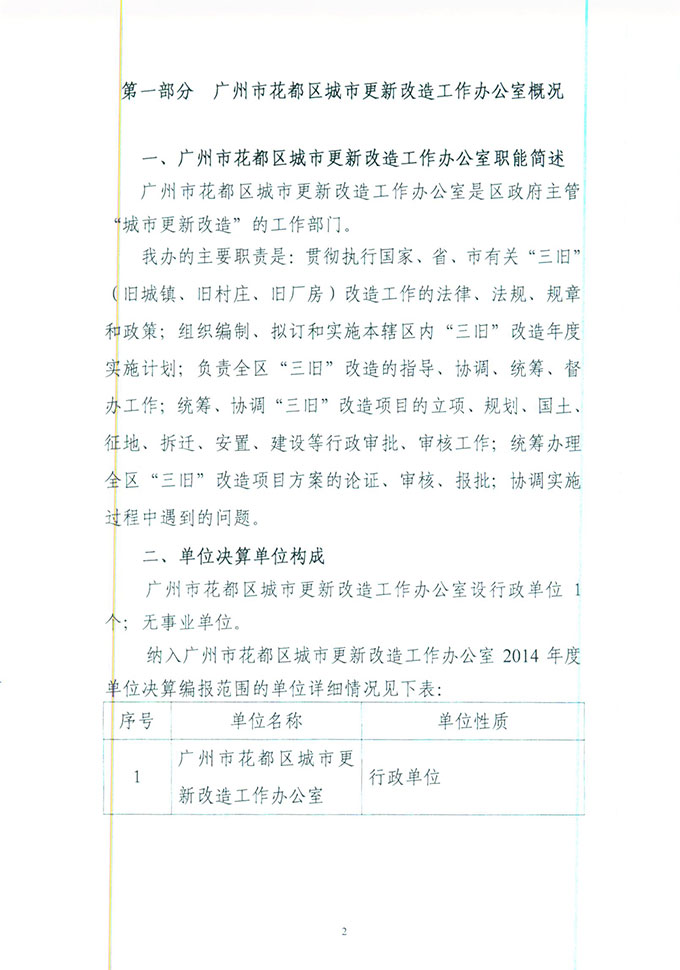 第一部分 广州市花都区城市更新改造工作办公室概况

一、广州市花都区城市更新改造工作办公室职能简述

广州市花都区城市更新改造工作办公室是区政府主管“城市更新改造”的工作部门。

我办的主要职责是：贯彻执行国家、省、市有关“三旧”（旧城镇、旧村庄、旧厂房）改造工作的法律、法规、规章和政策；组织编制、拟订和实施本辖区内“三旧”改造年度实施计划；负责全区“三旧”改造的指导、协调、统筹、督办工作；统筹、协调“三旧”改造项目的立项、规划、国土、征地、拆迁、安置、建设等行政审批、审核工作；统筹办理全区“三旧”改造项目方案的论证、审核、报批；协调实施过程中遇到的问题。

二、单位决算单位构成

广州市花都区城市更新改造工作办公室设行政单位 1 个；无事业单位。

纳入广州市花都区城市更新改造工作办公室 2014 年度单位决算编报范围的单位详细情况见下表：

| 序号 | 单位名称 | 单位性质 |
|---|---|---|
| 1 | 广州市花都区城市更新改造工作办公室 | 行政单位 |

2